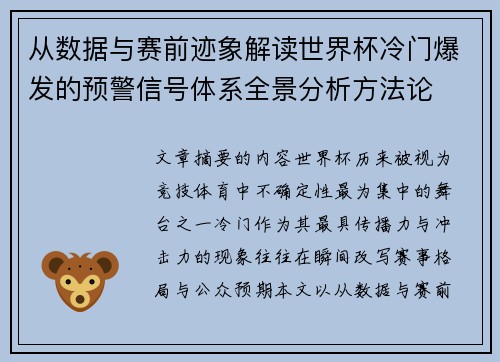 从数据与赛前迹象解读世界杯冷门爆发的预警信号体系全景分析方法论

文章摘要的内容世界杯历来被视为竞技体育中不确定性最为集中的舞台之一冷门作为其最具传播力与冲击力的现象往往在瞬间改写赛事格局与公众预期本文以从数据与赛前